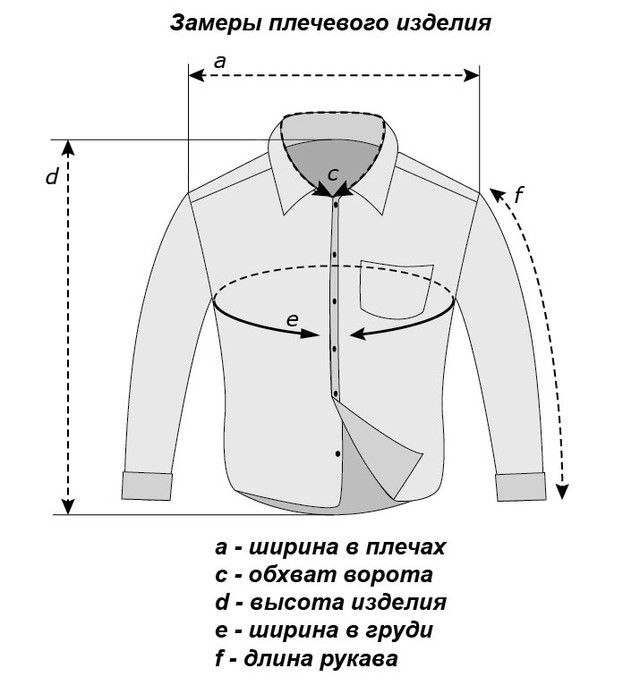 Замеры плечевого изделия

a

d

c

f

e

a - ширина в плечах
c - обхват ворота
d - высота изделия
e - ширина в груди
f - длина рукава